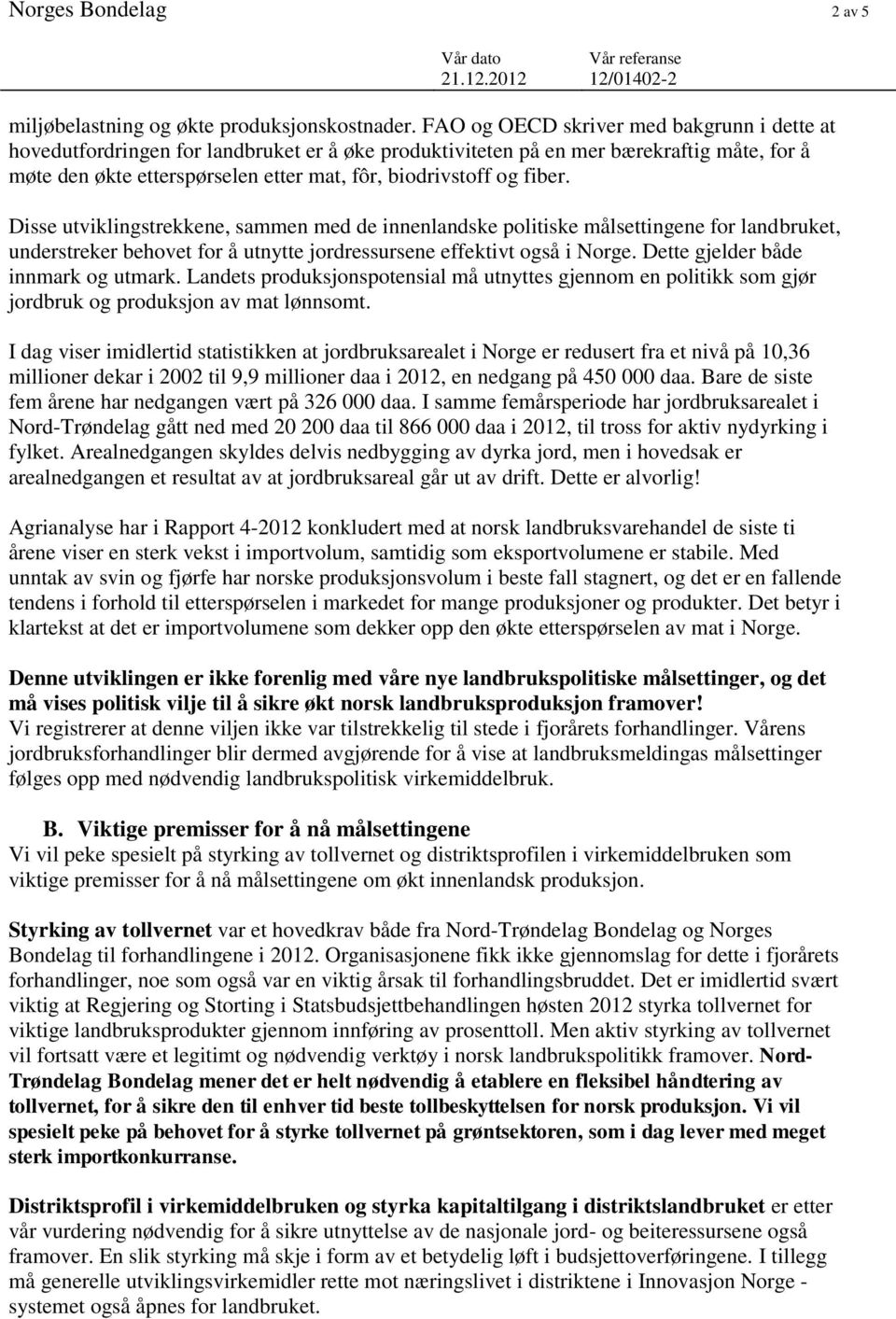 Norges Bondelag 2 av 5

Vår dato 21.12.2012 Vår referanse 12/01402-2

miljøbelastning og økte produksjonskostnader. FAO og OECD skriver med bakgrunn i dette at hovedutfordringen for landbruket er å øke produktiviteten på en mer bærekraftig måte, for å møte den økte etterspørselen etter mat, fôr, biodrivstoff og fiber.

Disse utviklingstrekkene, sammen med de innenlandske politiske målsettingene for landbruket, understreker behovet for å utnytte jordressursene effektivt også i Norge. Dette gjelder både innmark og utmark. Landets produksjonspotensial må utnyttes gjennom en politikk som gjør jordbruk og produksjon av mat lønnsomt.

I dag viser imidlertid statistikken at jordbruksarealet i Norge er redusert fra et nivå på 10,36 millioner dekar i 2002 til 9,9 millioner daa i 2012, en nedgang på 450 000 daa. Bare de siste fem årene har nedgangen vært på 326 000 daa. I samme femårsperiode har jordbruksarealet i Nord-Trøndelag gått ned med 20 200 daa til 866 000 daa i 2012, til tross for aktiv nydyrking i fylket. Arealnedgangen skyldes delvis nedbygging av dyrka jord, men i hovedsak er arealnedgangen et resultat av at jordbruksareal går ut av drift. Dette er alvorlig!

Agrianalyse har i Rapport 4-2012 konkludert med at norsk landbruksvarehandel de siste ti årene viser en sterk vekst i importvolum, samtidig som eksportvolumene er stabile. Med unntak av svin og fjørfe har norske produksjonsvolum i beste fall stagnert, og det er en fallende tendens i forhold til etterspørselen i markedet for mange produksjoner og produkter. Det betyr i klartekst at det er importvolumene som dekker opp den økte etterspørselen av mat i Norge.

Denne utviklingen er ikke forenlig med våre nye landbrukspolitiske målsettinger, og det må vises politisk vilje til å sikre økt norsk landbruksproduksjon framover!
Vi registrerer at denne viljen ikke var tilstrekkelig til stede i fjorårets forhandlinger. Vårens jordbruksforhandlinger blir dermed avgjørende for å vise at landbruksmeldingas målsettinger følges opp med nødvendig landbrukspolitisk virkemiddelbruk.

B. Viktige premisser for å nå målsettingene
Vi vil peke spesielt på styrking av tollvernet og distriktsprofilen i virkemiddelbruken som viktige premisser for å nå målsettingene om økt innenlandsk produksjon.

Styrking av tollvernet var et hovedkrav både fra Nord-Trøndelag Bondelag og Norges Bondelag til forhandlingene i 2012. Organisasjonene fikk ikke gjennomslag for dette i fjorårets forhandlinger, noe som også var en viktig årsak til forhandlingsbruddet. Det er imidlertid svært viktig at Regjering og Storting i Statsbudsjettbehandlingen høsten 2012 styrka tollvernet for viktige landbruksprodukter gjennom innføring av prosenttoll. Men aktiv styrking av tollvernet vil fortsatt være et legitimt og nødvendig verktøy i norsk landbrukspolitikk framover. Nord-Trøndelag Bondelag mener det er helt nødvendig å etablere en fleksibel håndtering av tollvernet, for å sikre den til enhver tid beste tollbeskyttelsen for norsk produksjon. Vi vil spesielt peke på behovet for å styrke tollvernet på grøntsektoren, som i dag lever med meget sterk importkonkurranse.

Distriktsprofil i virkemiddelbruken og styrka kapitaltilgang i distriktslandbruket er etter vår vurdering nødvendig for å sikre utnyttelse av de nasjonale jord- og beiteressursene også framover. En slik styrking må skje i form av et betydelig løft i budsjettoverføringene. I tillegg må generelle utviklingsvirkemidler rette mot næringslivet i distriktene i Innovasjon Norge - systemet også åpnes for landbruket.